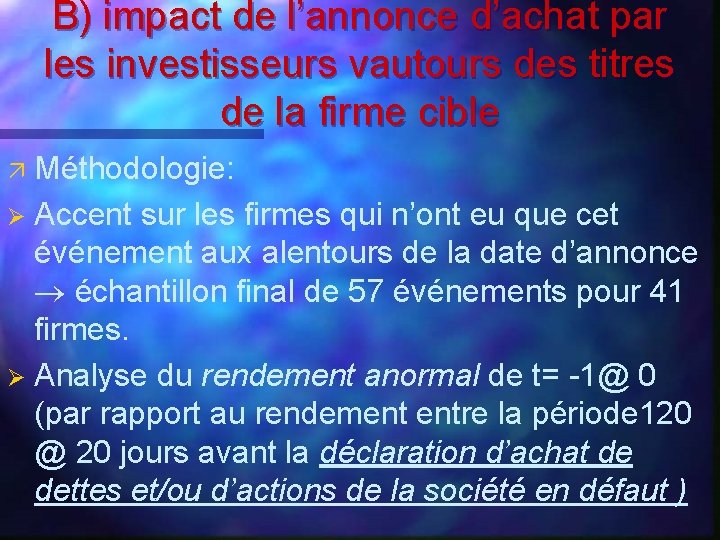 B) impact de l'annonce d'achat par les investisseurs vautours des titres de la firme cible

↗ Méthodologie:

➢ Accent sur les firmes qui n'ont eu que cet événement aux alentours de la date d'annonce → échantillon final de 57 événements pour 41 firmes.

➢ Analyse du rendement anormal de t= -1@ 0 (par rapport au rendement entre la période120 @ 20 jours avant la déclaration d'achat de dettes et/ou d'actions de la société en défaut )